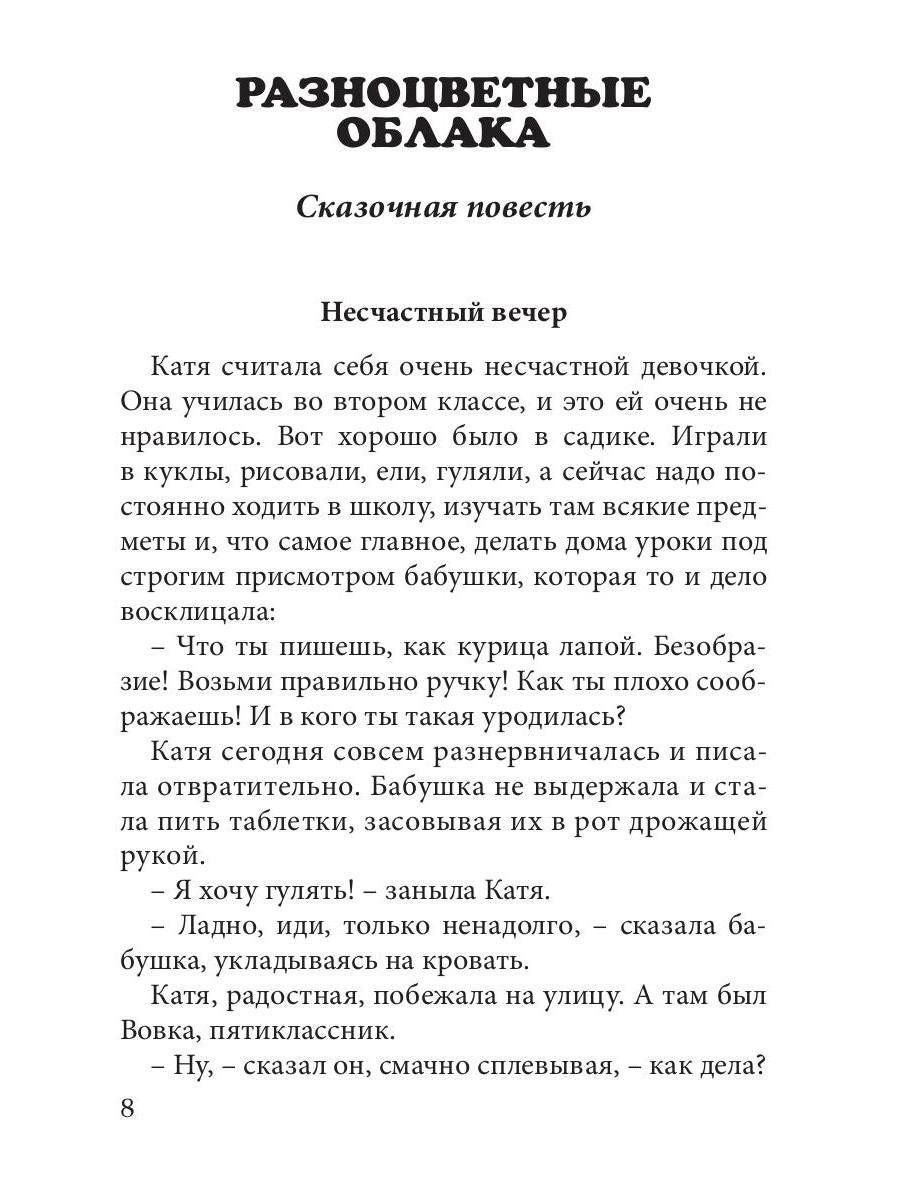 РАЗНОЦВЕТНЫЕ ОБЛАКА

Сказочная повесть

Несчастный вечер

Катя считала себя очень несчастной девочкой. Она училась во втором классе, и это ей очень не нравилось. Вот хорошо было в садике. Играли в куклы, рисовали, ели, гуляли, а сейчас надо постоянно ходить в школу, изучать там всякие предметы и, что самое главное, делать дома уроки под строгим присмотром бабушки, которая то и дело восклицала:

– Что ты пишешь, как курица лапой. Безобразие! Возьми правильно ручку! Как ты плохо соображаешь! И в кого ты такая уродилась?

Катя сегодня совсем разнервничалась и писала отвратительно. Бабушка не выдержала и стала пить таблетки, засовывая их в рот дрожащей рукой.

– Я хочу гулять! – заныла Катя.

– Ладно, иди, только ненадолго, – сказала бабушка, укладываясь на кровать.

Катя, радостная, побежала на улицу. А там был Вовка, пятиклассник.

– Ну, – сказал он, смачно сплевывая, – как дела?

8